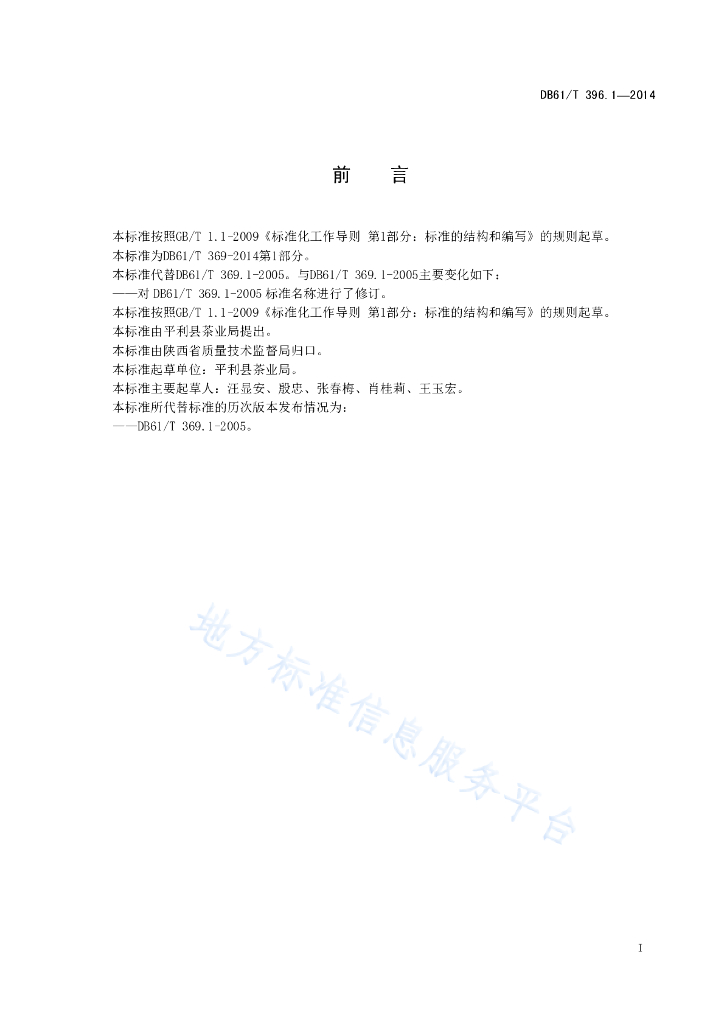 DB61/T 396.1—2014

前　言

本标准按照GB/T 1.1-2009《标准化工作导则 第1部分：标准的结构和编写》的规则起草。
本标准为DB61/T 369-2014第1部分。
本标准代替DB61/T 369.1-2005。与DB61/T 369.1-2005主要变化如下：
——对 DB61/T 369.1-2005 标准名称进行了修订。
本标准按照GB/T 1.1-2009《标准化工作导则 第1部分：标准的结构和编写》的规则起草。
本标准由平利县茶业局提出。
本标准由陕西省质量技术监督局归口。
本标准起草单位：平利县茶业局。
本标准主要起草人：汪显安、殷忠、张春梅、肖桂莉、王玉宏。
本标准所代替标准的历次版本发布情况为：
——DB61/T 369.1-2005。

地方标准信息服务平台

I